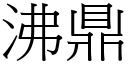 沸鼎